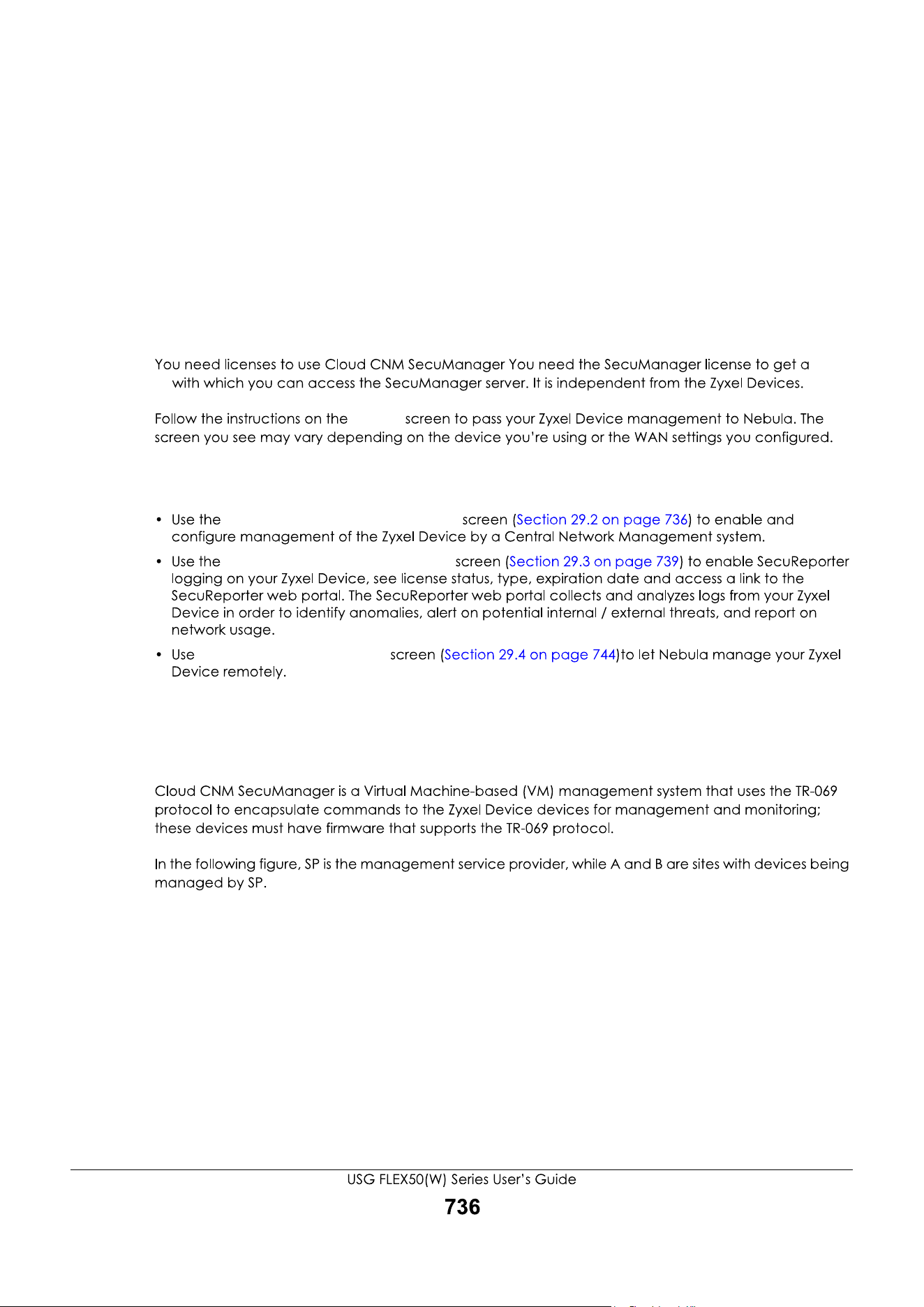 You need licenses to use Cloud CNM SecuManager You need the SecuManager license to get a with which you can access the SecuManager server. It is independent from the Zyxel Devices.

Follow the instructions on the screen to pass your Zyxel Device management to Nebula. The screen you see may vary depending on the device you're using or the WAN settings you configured.

• Use the screen (Section 29.2 on page 736) to enable and configure management of the Zyxel Device by a Central Network Management system.
• Use the screen (Section 29.3 on page 739) to enable SecuReporter logging on your Zyxel Device, see license status, type, expiration date and access a link to the SecuReporter web portal. The SecuReporter web portal collects and analyzes logs from your Zyxel Device in order to identify anomalies, alert on potential internal / external threats, and report on network usage.
• Use screen (Section 29.4 on page 744)to let Nebula manage your Zyxel Device remotely.

Cloud CNM SecuManager is a Virtual Machine-based (VM) management system that uses the TR-069 protocol to encapsulate commands to the Zyxel Device devices for management and monitoring; these devices must have firmware that supports the TR-069 protocol.

In the following figure, SP is the management service provider, while A and B are sites with devices being managed by SP.

USG FLEX50(W) Series User's Guide
736